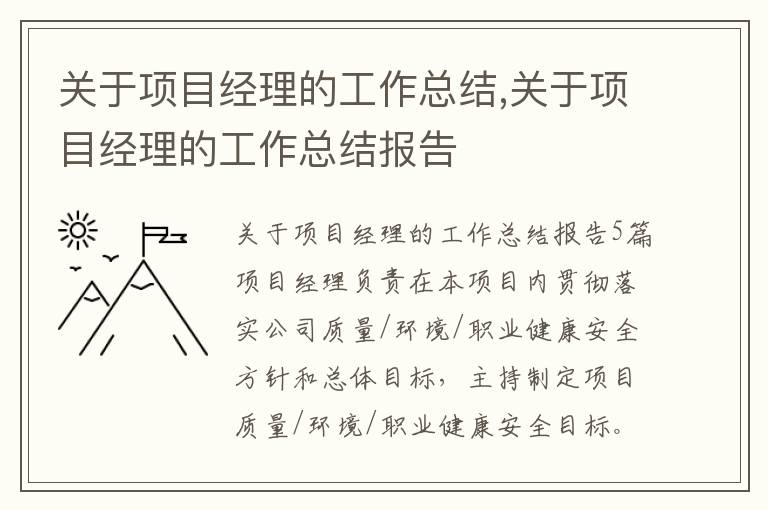 关于项目经理的工作总结,关于项目经理的工作总结报告

关于项目经理的工作总结报告5篇
项目经理负责在本项目内贯彻落实公司质量/环境/职业健康安全方针和总体目标，主持制定项目质量/环境/职业健康安全目标。